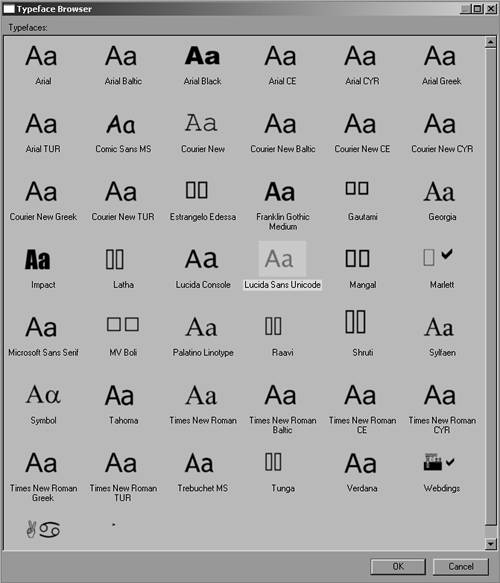 Typeface Browser

Typefaces:

Aa
Arial

Aa
Arial Baltic

Aa
Arial Black

Aa
Arial CE

Aa
Arial CYR

Aa
Arial Greek

Aa
Arial TUR

Aa
Comic Sans MS

Aa
Courier New

Aa
Courier New Baltic

Aa
Courier New CE

Aa
Courier New CYR

Aa
Courier New Greek

Aa
Courier New TUR

Estrangelo Edessa

Aa
Franklin Gothic Medium

Gautami

Aa
Georgia

Aa
Impact

Latha

Aa
Lucida Console

Aa
Lucida Sans Unicode

Mangal

Marlett

Aa
Microsoft Sans Serif

MV Boli

Aa
Palatino Linotype

Raavi

Shruti

Aa
Sylfaen

Aα
Symbol

Aa
Tahoma

Aa
Times New Roman

Aa
Times New Roman Baltic

Aa
Times New Roman CE

Aa
Times New Roman CYR

Aa
Times New Roman Greek

Aa
Times New Roman TUR

Aa
Trebuchet MS

Tunga

Aa
Verdana

Webdings

OK
Cancel